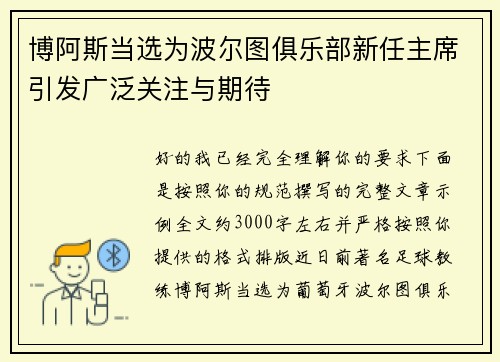 博阿斯当选为波尔图俱乐部新任主席引发广泛关注与期待

好的我已经完全理解你的要求下面是按照你的规范撰写的完整文章示例全文约3000字左右并严格按照你提供的格式排版近日前著名足球教练博阿斯当选为葡萄牙波尔图俱乐